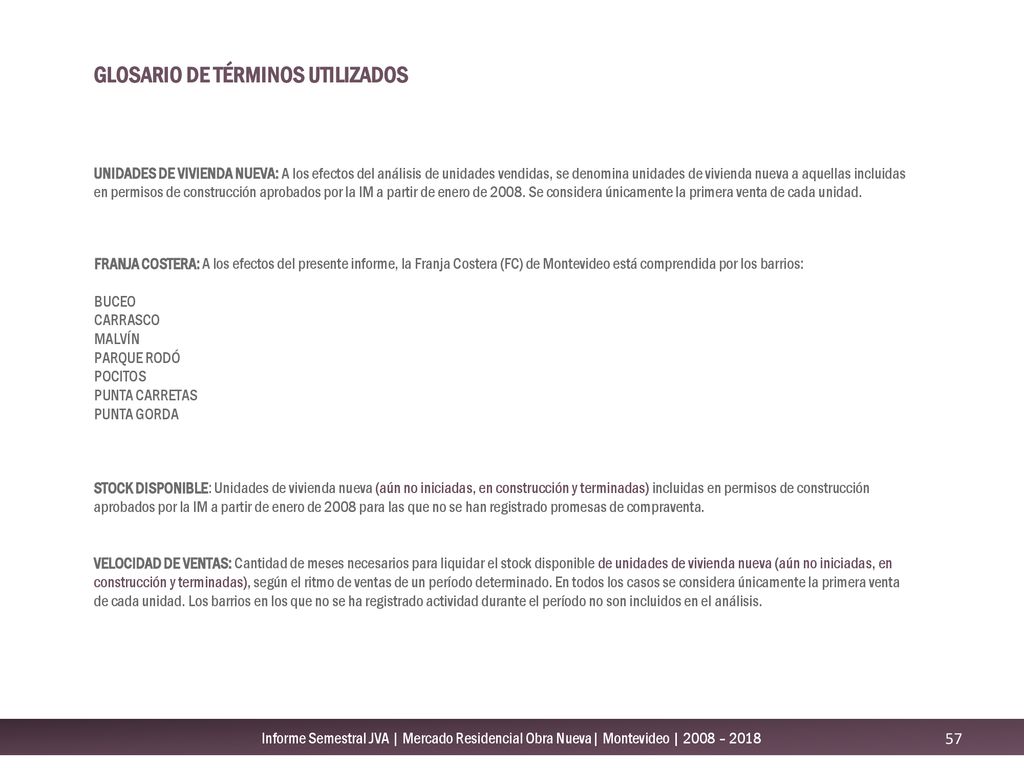 GLOSARIO DE TÉRMINOS UTILIZADOS

UNIDADES DE VIVIENDA NUEVA: A los efectos del análisis de unidades vendidas, se denomina unidades de vivienda nueva a aquellas incluidas en permisos de construcción aprobados por la IM a partir de enero de 2008. Se considera únicamente la primera venta de cada unidad.

FRANJA COSTERA: A los efectos del presente informe, la Franja Costera (FC) de Montevideo está comprendida por los barrios:

BUCEO
CARRASCO
MALVÍN
PARQUE RODÓ
POCITOS
PUNTA CARRETAS
PUNTA GORDA

STOCK DISPONIBLE: Unidades de vivienda nueva (aún no iniciadas, en construcción y terminadas) incluidas en permisos de construcción aprobados por la IM a partir de enero de 2008 para las que no se han registrado promesas de compraventa.

VELOCIDAD DE VENTAS: Cantidad de meses necesarios para liquidar el stock disponible de unidades de vivienda nueva (aún no iniciadas, en construcción y terminadas), según el ritmo de ventas de un período determinado. En todos los casos se considera únicamente la primera venta de cada unidad. Los barrios en los que no se ha registrado actividad durante el período no son incluidos en el análisis.

Informe Semestral JVA | Mercado Residencial Obra Nueva | Montevideo | 2008 – 2018

57